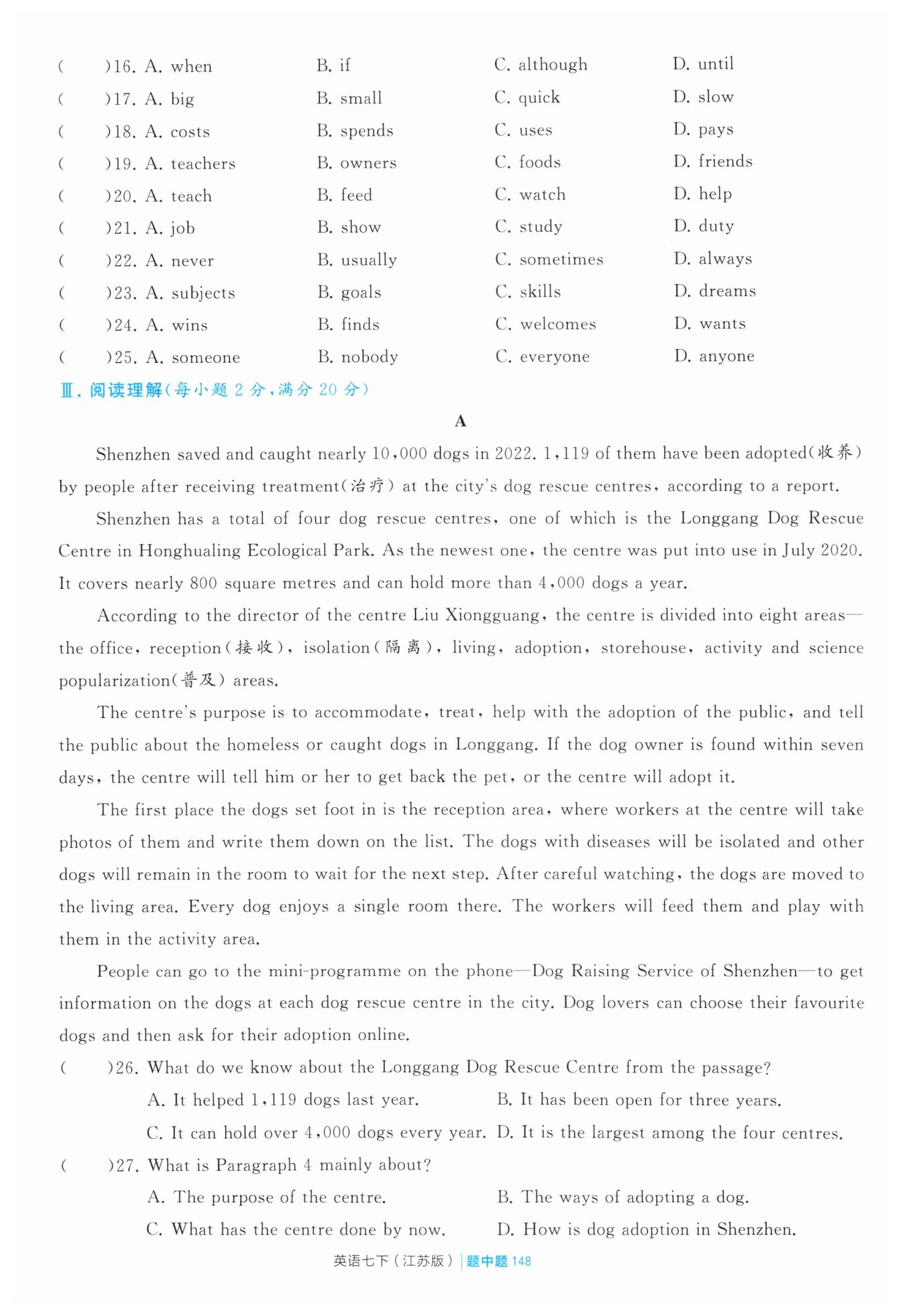 (　　)16. A. when　　B. if　　C. although　　D. until
(　　)17. A. big　　B. small　　C. quick　　D. slow
(　　)18. A. costs　　B. spends　　C. uses　　D. pays
(　　)19. A. teachers　　B. owners　　C. foods　　D. friends
(　　)20. A. teach　　B. feed　　C. watch　　D. help
(　　)21. A. job　　B. show　　C. study　　D. duty
(　　)22. A. never　　B. usually　　C. sometimes　　D. always
(　　)23. A. subjects　　B. goals　　C. skills　　D. dreams
(　　)24. A. wins　　B. finds　　C. welcomes　　D. wants
(　　)25. A. someone　　B. nobody　　C. everyone　　D. anyone

Ⅲ. 阅读理解(每小题 2 分,满分 20 分)

A

Shenzhen saved and caught nearly 10,000 dogs in 2022. 1,119 of them have been adopted(收养) by people after receiving treatment(治疗) at the city's dog rescue centres, according to a report.

Shenzhen has a total of four dog rescue centres, one of which is the Longgang Dog Rescue Centre in Honghualing Ecological Park. As the newest one, the centre was put into use in July 2020. It covers nearly 800 square metres and can hold more than 4,000 dogs a year.

According to the director of the centre Liu Xiongguang, the centre is divided into eight areas—the office, reception(接收), isolation(隔离), living, adoption, storehouse, activity and science popularization(普及) areas.

The centre's purpose is to accommodate, treat, help with the adoption of the public, and tell the public about the homeless or caught dogs in Longgang. If the dog owner is found within seven days, the centre will tell him or her to get back the pet, or the centre will adopt it.

The first place the dogs set foot in is the reception area, where workers at the centre will take photos of them and write them down on the list. The dogs with diseases will be isolated and other dogs will remain in the room to wait for the next step. After careful watching, the dogs are moved to the living area. Every dog enjoys a single room there. The workers will feed them and play with them in the activity area.

People can go to the mini-programme on the phone—Dog Raising Service of Shenzhen—to get information on the dogs at each dog rescue centre in the city. Dog lovers can choose their favourite dogs and then ask for their adoption online.

(　　)26. What do we know about the Longgang Dog Rescue Centre from the passage?
A. It helped 1,119 dogs last year.　　B. It has been open for three years.
C. It can hold over 4,000 dogs every year.　　D. It is the largest among the four centres.

(　　)27. What is Paragraph 4 mainly about?
A. The purpose of the centre.　　B. The ways of adopting a dog.
C. What has the centre done by now.　　D. How is dog adoption in Shenzhen.

英语七下(江苏版) | 题中题 148